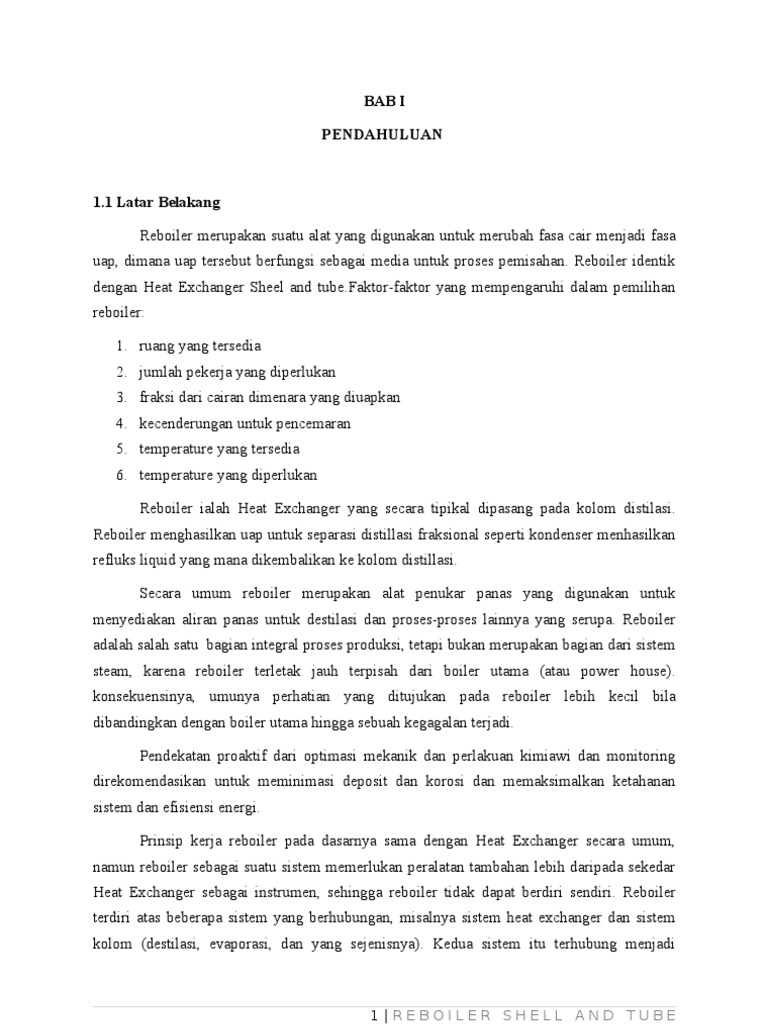 BAB I

PENDAHULUAN

1.1 Latar Belakang

Reboiler merupakan suatu alat yang digunakan untuk merubah fasa cair menjadi fasa uap, dimana uap tersebut berfungsi sebagai media untuk proses pemisahan. Reboiler identik dengan Heat Exchanger Sheel and tube.Faktor-faktor yang mempengaruhi dalam pemilihan reboiler:

1. ruang yang tersedia
2. jumlah pekerja yang diperlukan
3. fraksi dari cairan dimenara yang diuapkan
4. kecenderungan untuk pencemaran
5. temperature yang tersedia
6. temperature yang diperlukan

Reboiler ialah Heat Exchanger yang secara tipikal dipasang pada kolom distilasi. Reboiler menghasilkan uap untuk separasi distillasi fraksional seperti kondenser menhasilkan refluks liquid yang mana dikembalikan ke kolom distillasi.

Secara umum reboiler merupakan alat penukar panas yang digunakan untuk menyediakan aliran panas untuk destilasi dan proses-proses lainnya yang serupa. Reboiler adalah salah satu bagian integral proses produksi, tetapi bukan merupakan bagian dari sistem steam, karena reboiler terletak jauh terpisah dari boiler utama (atau power house). konsekuensinya, umunya perhatian yang ditujukan pada reboiler lebih kecil bila dibandingkan dengan boiler utama hingga sebuah kegagalan terjadi.

Pendekatan proaktif dari optimasi mekanik dan perlakuan kimiawi dan monitoring direkomendasikan untuk meminimasi deposit dan korosi dan memaksimalkan ketahanan sistem dan efisiensi energi.

Prinsip kerja reboiler pada dasarnya sama dengan Heat Exchanger secara umum, namun reboiler sebagai suatu sistem memerlukan peralatan tambahan lebih daripada sekedar Heat Exchanger sebagai instrumen, sehingga reboiler tidak dapat berdiri sendiri. Reboiler terdiri atas beberapa sistem yang berhubungan, misalnya sistem heat exchanger dan sistem kolom (destilasi, evaporasi, dan yang sejenisnya). Kedua sistem itu terhubung menjadi

1 | REBOILER SHELL AND TUBE